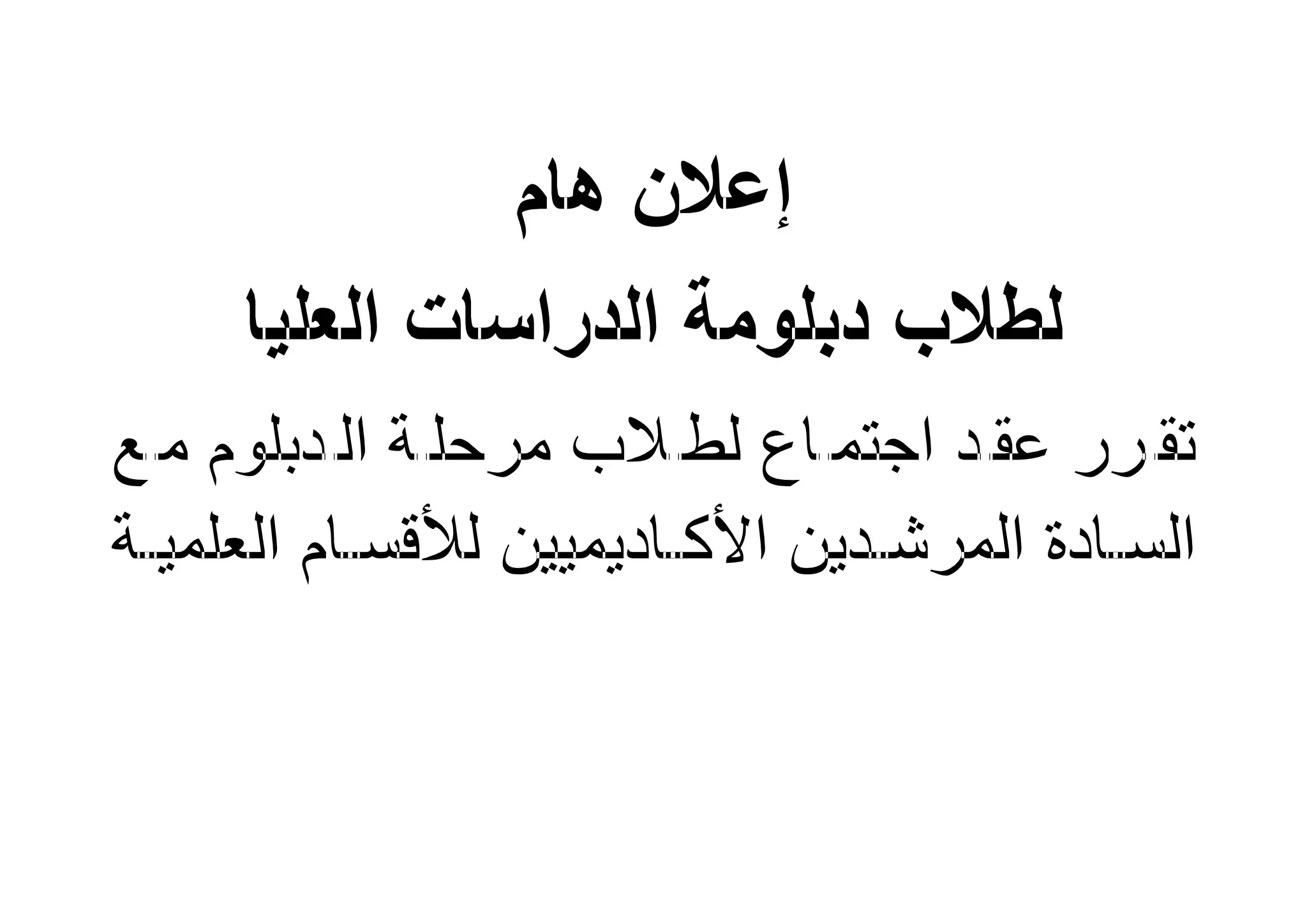 إعلان هام

لطلاب دبلومة الدراسات العليا

تقرر عقد اجتماع لطلاب مرحلة الدبلوم مع السادة المرشدين الأكاديميين للأقسام العلمية